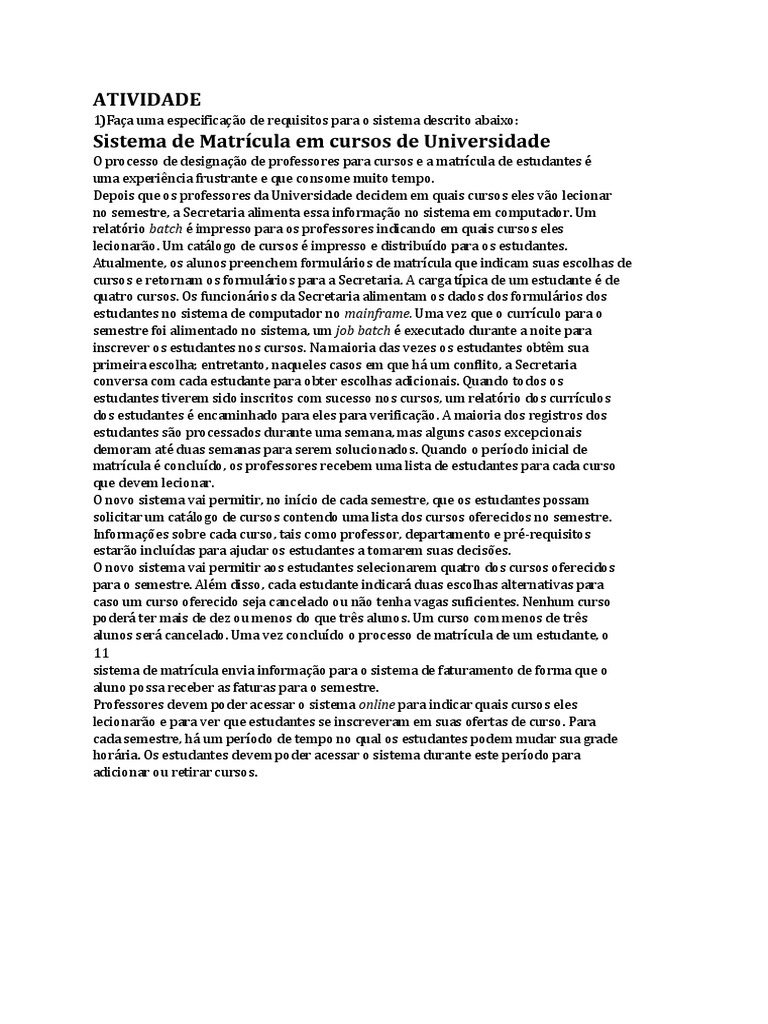 ATIVIDADE
1)Faça uma especificação de requisitos para o sistema descrito abaixo:
Sistema de Matrícula em cursos de Universidade
O processo de designação de professores para cursos e a matrícula de estudantes é uma experiência frustrante e que consome muito tempo.
Depois que os professores da Universidade decidem em quais cursos eles vão lecionar no semestre, a Secretaria alimenta essa informação no sistema em computador. Um relatório batch é impresso para os professores indicando em quais cursos eles lecionarão. Um catálogo de cursos é impresso e distribuído para os estudantes. Atualmente, os alunos preenchem formulários de matrícula que indicam suas escolhas de cursos e retornam os formulários para a Secretaria. A carga típica de um estudante é de quatro cursos. Os funcionários da Secretaria alimentam os dados dos formulários dos estudantes no sistema de computador no mainframe. Uma vez que o currículo para o semestre foi alimentado no sistema, um job batch é executado durante a noite para inscrever os estudantes nos cursos. Na maioria das vezes os estudantes obtêm sua primeira escolha; entretanto, naqueles casos em que há um conflito, a Secretaria conversa com cada estudante para obter escolhas adicionais. Quando todos os estudantes tiverem sido inscritos com sucesso nos cursos, um relatório dos currículos dos estudantes é encaminhado para eles para verificação. A maioria dos registros dos estudantes são processados durante uma semana, mas alguns casos excepcionais demoram até duas semanas para serem solucionados. Quando o período inicial de matrícula é concluído, os professores recebem uma lista de estudantes para cada curso que devem lecionar.
O novo sistema vai permitir, no início de cada semestre, que os estudantes possam solicitar um catálogo de cursos contendo uma lista dos cursos oferecidos no semestre. Informações sobre cada curso, tais como professor, departamento e pré-requisitos estarão incluídas para ajudar os estudantes a tomarem suas decisões.
O novo sistema vai permitir aos estudantes selecionarem quatro dos cursos oferecidos para o semestre. Além disso, cada estudante indicará duas escolhas alternativas para caso um curso oferecido seja cancelado ou não tenha vagas suficientes. Nenhum curso poderá ter mais de dez ou menos do que três alunos. Um curso com menos de três alunos será cancelado. Uma vez concluído o processo de matrícula de um estudante, o
11
sistema de matrícula envia informação para o sistema de faturamento de forma que o aluno possa receber as faturas para o semestre.
Professores devem poder acessar o sistema online para indicar quais cursos eles lecionarão e para ver que estudantes se inscreveram em suas ofertas de curso. Para cada semestre, há um período de tempo no qual os estudantes podem mudar sua grade horária. Os estudantes devem poder acessar o sistema durante este período para adicionar ou retirar cursos.